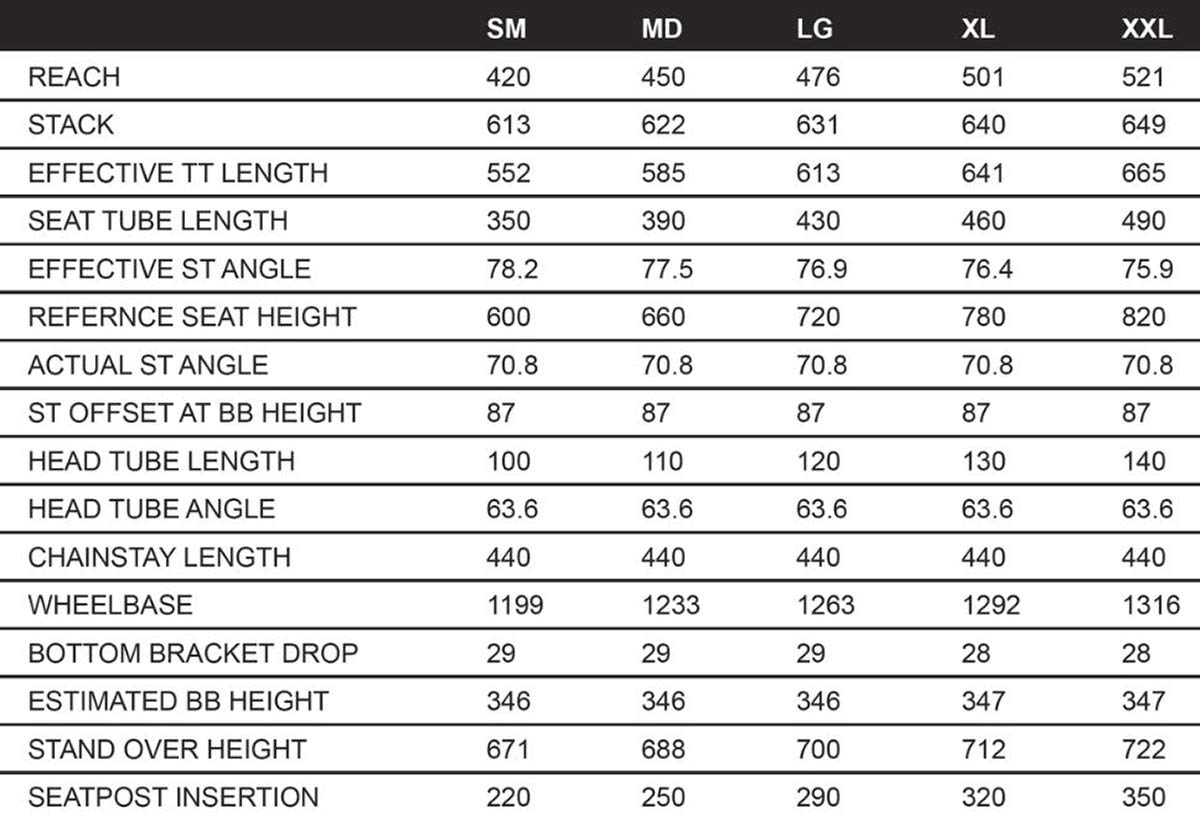 |  | SM | MD | LG | XL | XXL |
|---|---|---|---|---|---|
| REACH | 420 | 450 | 476 | 501 | 521 |
| STACK | 613 | 622 | 631 | 640 | 649 |
| EFFECTIVE TT LENGTH | 552 | 585 | 613 | 641 | 665 |
| SEAT TUBE LENGTH | 350 | 390 | 430 | 460 | 490 |
| EFFECTIVE ST ANGLE | 78.2 | 77.5 | 76.9 | 76.4 | 75.9 |
| REFERNCE SEAT HEIGHT | 600 | 660 | 720 | 780 | 820 |
| ACTUAL ST ANGLE | 70.8 | 70.8 | 70.8 | 70.8 | 70.8 |
| ST OFFSET AT BB HEIGHT | 87 | 87 | 87 | 87 | 87 |
| HEAD TUBE LENGTH | 100 | 110 | 120 | 130 | 140 |
| HEAD TUBE ANGLE | 63.6 | 63.6 | 63.6 | 63.6 | 63.6 |
| CHAINSTAY LENGTH | 440 | 440 | 440 | 440 | 440 |
| WHEELBASE | 1199 | 1233 | 1263 | 1292 | 1316 |
| BOTTOM BRACKET DROP | 29 | 29 | 29 | 28 | 28 |
| ESTIMATED BB HEIGHT | 346 | 346 | 346 | 347 | 347 |
| STAND OVER HEIGHT | 671 | 688 | 700 | 712 | 722 |
| SEATPOST INSERTION | 220 | 250 | 290 | 320 | 350 |